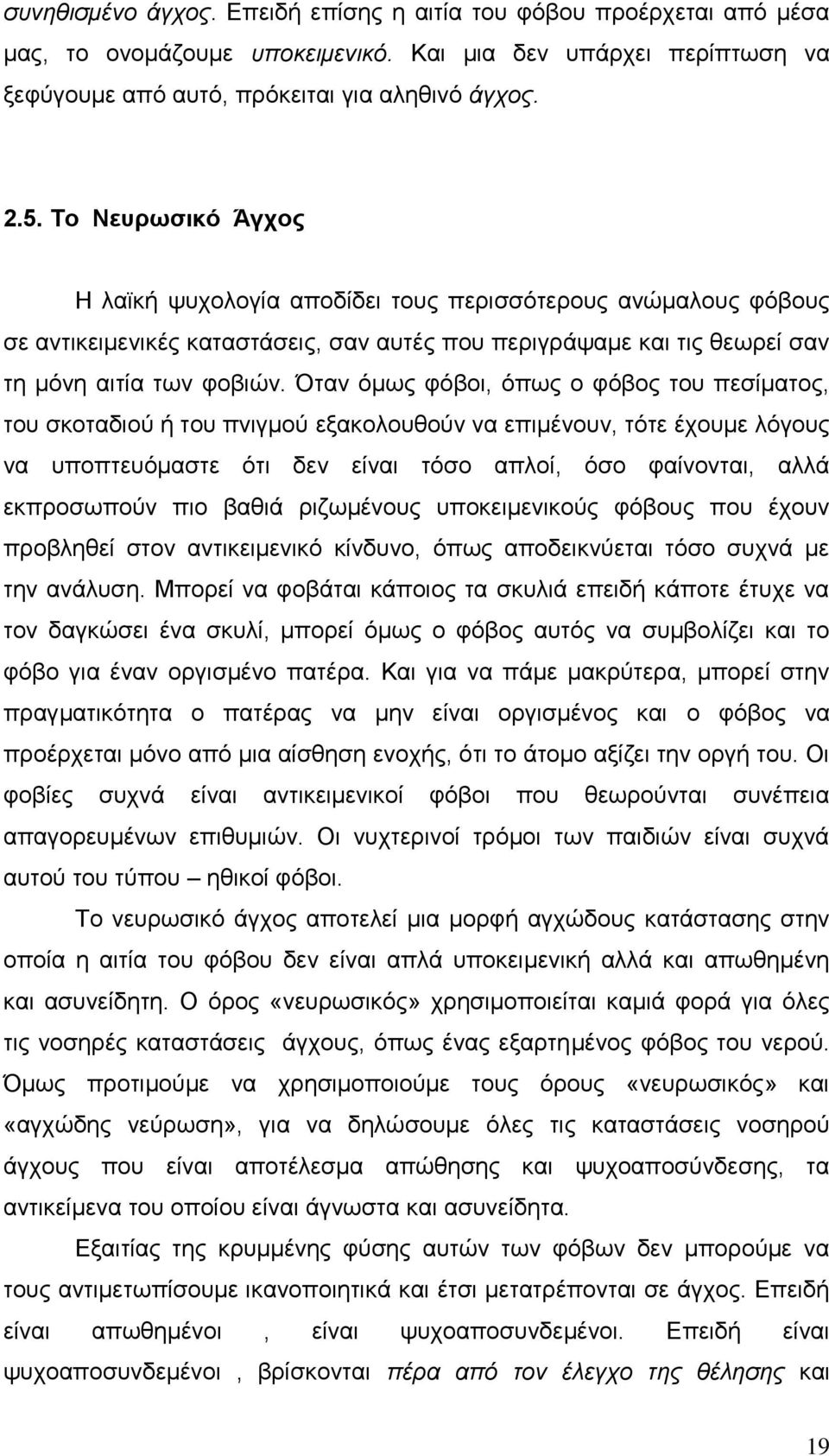 συνηθισμένο άγχος. Επειδή επίσης η αιτία του φόβου προέρχεται από μέσα μας, το ονομάζουμε υποκειμενικό. Και μια δεν υπάρχει περίπτωση να ξεφύγουμε από αυτό, πρόκειται για αληθινό άγχος.

2.5. Το Νευρωσικό Άγχος

Η λαϊκή ψυχολογία αποδίδει τους περισσότερους ανώμαλους φόβους σε αντικειμενικές καταστάσεις, σαν αυτές που περιγράψαμε και τις θεωρεί σαν τη μόνη αιτία των φοβιών. Όταν όμως φόβοι, όπως ο φόβος του πεσίματος, του σκοταδιού ή του πνιγμού εξακολουθούν να επιμένουν, τότε έχουμε λόγους να υποπτευόμαστε ότι δεν είναι τόσο απλοί, όσο φαίνονται, αλλά εκπροσωπούν πιο βαθιά ριζωμένους υποκειμενικούς φόβους που έχουν προβληθεί στον αντικειμενικό κίνδυνο, όπως αποδεικνύεται τόσο συχνά με την ανάλυση. Μπορεί να φοβάται κάποιος τα σκυλιά επειδή κάποτε έτυχε να τον δαγκώσει ένα σκυλί, μπορεί όμως ο φόβος αυτός να συμβολίζει και το φόβο για έναν οργισμένο πατέρα. Και για να πάμε μακρύτερα, μπορεί στην πραγματικότητα ο πατέρας να μην είναι οργισμένος και ο φόβος να προέρχεται μόνο από μια αίσθηση ενοχής, ότι το άτομο αξίζει την οργή του. Οι φοβίες συχνά είναι αντικειμενικοί φόβοι που θεωρούνται συνέπεια απαγορευμένων επιθυμιών. Οι νυχτερινοί τρόμοι των παιδιών είναι συχνά αυτού του τύπου – ηθικοί φόβοι.

Το νευρωσικό άγχος αποτελεί μια μορφή αγχώδους κατάστασης στην οποία η αιτία του φόβου δεν είναι απλά υποκειμενική αλλά και απωθημένη και ασυνείδητη. Ο όρος «νευρωσικός» χρησιμοποιείται καμιά φορά για όλες τις νοσηρές καταστάσεις άγχους, όπως ένας εξαρτημένος φόβος του νερού. Όμως προτιμούμε να χρησιμοποιούμε τους όρους «νευρωσικός» και «αγχώδης νεύρωση», για να δηλώσουμε όλες τις καταστάσεις νοσηρού άγχους που είναι αποτέλεσμα απώθησης και ψυχοαποσύνδεσης, τα αντικείμενα του οποίου είναι άγνωστα και ασυνείδητα.

Εξαιτίας της κρυμμένης φύσης αυτών των φόβων δεν μπορούμε να τους αντιμετωπίσουμε ικανοποιητικά και έτσι μετατρέπονται σε άγχος. Επειδή είναι απωθημένοι , είναι ψυχοαποσυνδεμένοι. Επειδή είναι ψυχοαποσυνδεμένοι , βρίσκονται πέρα από τον έλεγχο της θέλησης και

19